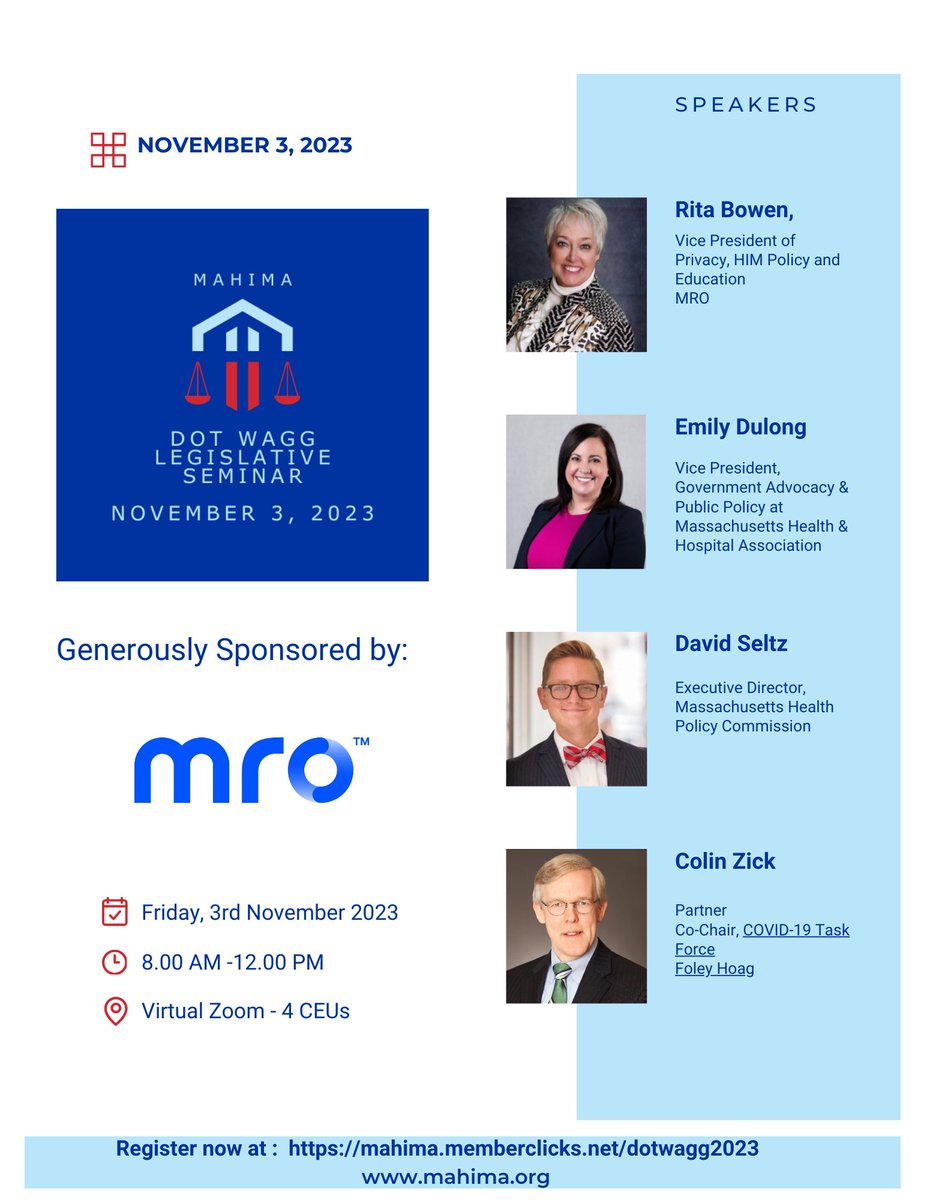 NOVEMBER 3, 2023

MAHIMA

DOT WAGG LEGISLATIVE SEMINAR

NOVEMBER 3, 2023

Generously Sponsored by:

mro™

Friday, 3rd November 2023

8.00 AM -12.00 PM

Virtual Zoom - 4 CEUs

SPEAKERS

Rita Bowen,

Vice President of Privacy, HIM Policy and Education
MRO

Emily Dulong

Vice President, Government Advocacy & Public Policy at Massachusetts Health & Hospital Association

David Seltz

Executive Director, Massachusetts Health Policy Commission

Colin Zick

Partner
Co-Chair, COVID-19 Task Force
Foley Hoag

Register now at : https://mahima.memberclicks.net/dotwagg2023
www.mahima.org